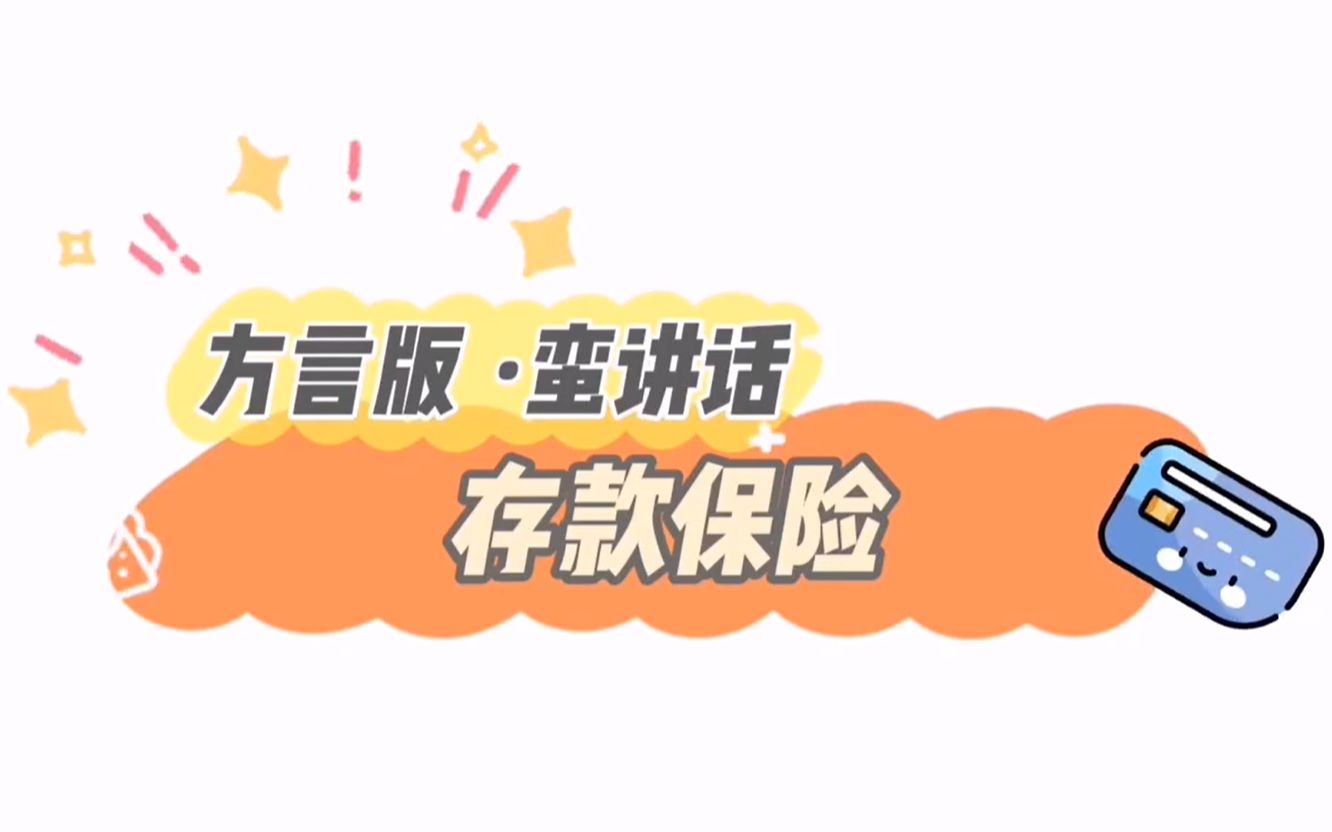 方言版·蛮讲话

存款保险